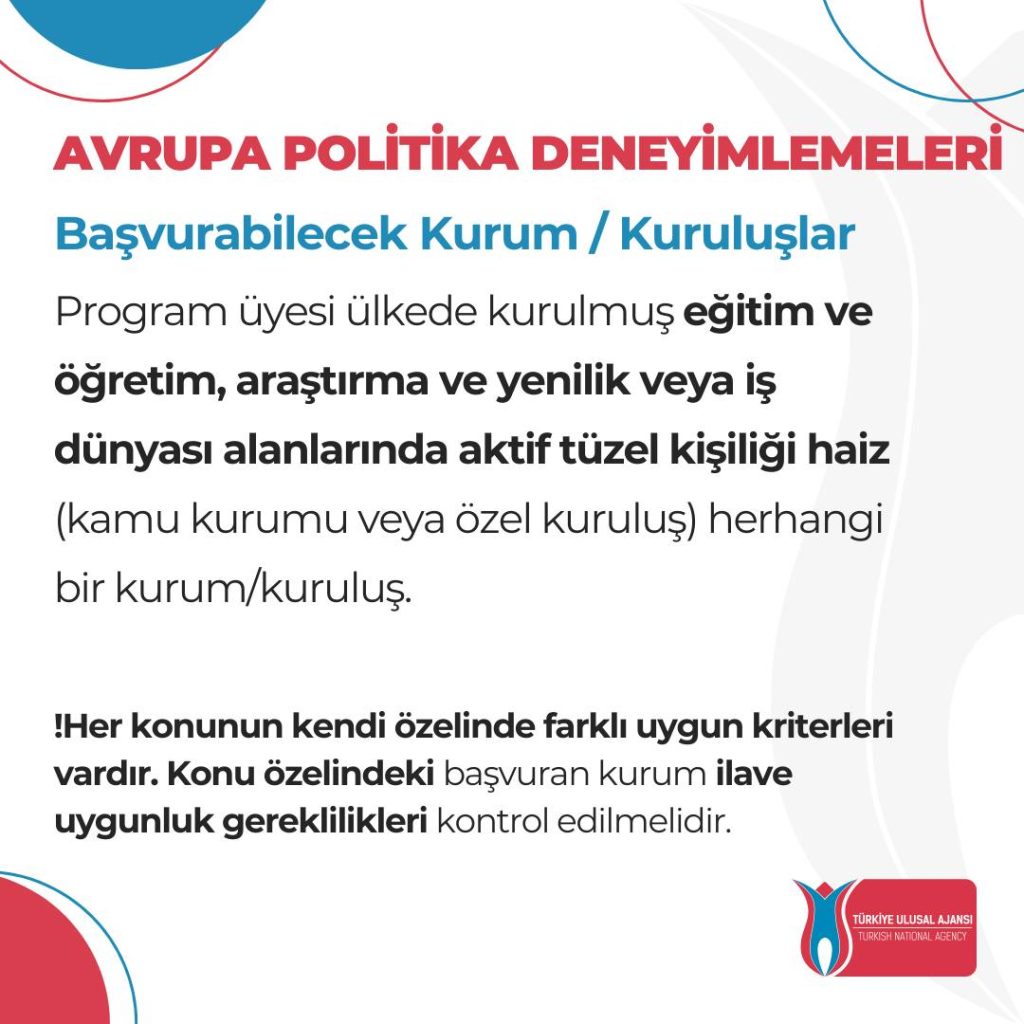 AVRUPA POLİTİKA DENEYİMLEMELERİ

Başvurabilecek Kurum / Kuruluşlar

Program üyesi ülkede kurulmuş eğitim ve öğretim, araştırma ve yenilik veya iş dünyası alanlarında aktif tüzel kişiliği haiz (kamu kurumu veya özel kuruluş) herhangi bir kurum/kuruluş.

!Her konunun kendi özelinde farklı uygun kriterleri vardır. Konu özelindeki başvuran kurum ilave uygunluk gereklilikleri kontrol edilmelidir.

TÜRKİYE ULUSAL AJANSI
TURKISH NATIONAL AGENCY